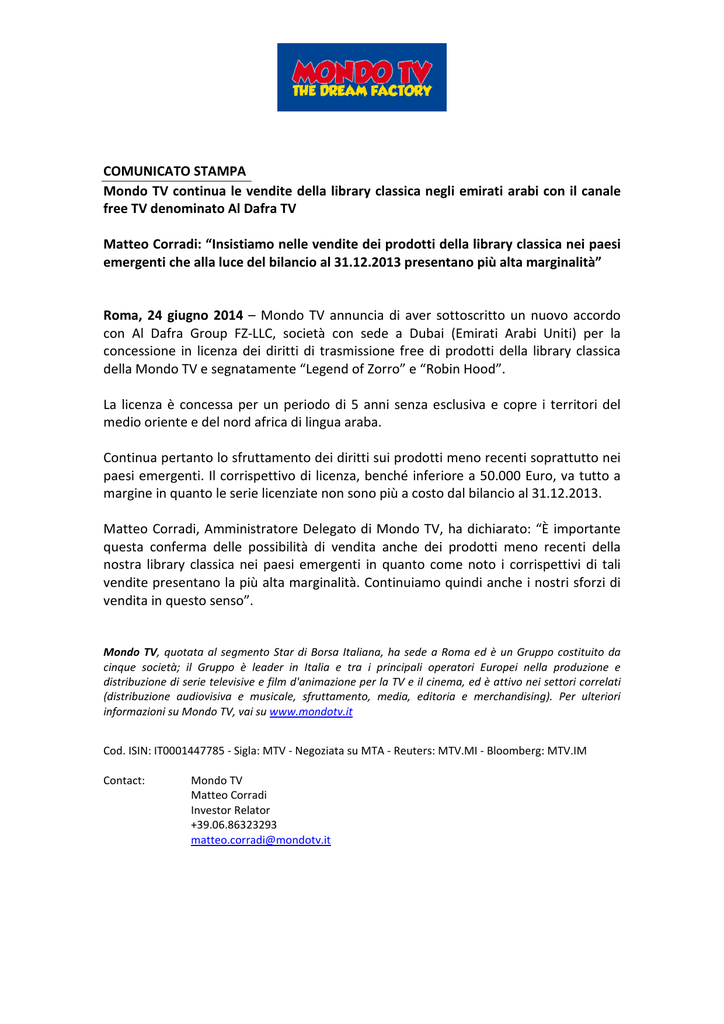 MONDO TV
THE DREAM FACTORY

COMUNICATO STAMPA
Mondo TV continua le vendite della library classica negli emirati arabi con il canale free TV denominato Al Dafra TV

Matteo Corradi: “Insistiamo nelle vendite dei prodotti della library classica nei paesi emergenti che alla luce del bilancio al 31.12.2013 presentano più alta marginalità”

Roma, 24 giugno 2014 – Mondo TV annuncia di aver sottoscritto un nuovo accordo con Al Dafra Group FZ-LLC, società con sede a Dubai (Emirati Arabi Uniti) per la concessione in licenza dei diritti di trasmissione free di prodotti della library classica della Mondo TV e segnatamente “Legend of Zorro” e “Robin Hood”.

La licenza è concessa per un periodo di 5 anni senza esclusiva e copre i territori del medio oriente e del nord africa di lingua araba.

Continua pertanto lo sfruttamento dei diritti sui prodotti meno recenti soprattutto nei paesi emergenti. Il corrispettivo di licenza, benché inferiore a 50.000 Euro, va tutto a margine in quanto le serie licenziate non sono più a costo dal bilancio al 31.12.2013.

Matteo Corradi, Amministratore Delegato di Mondo TV, ha dichiarato: “È importante questa conferma delle possibilità di vendita anche dei prodotti meno recenti della nostra library classica nei paesi emergenti in quanto come noto i corrispettivi di tali vendite presentano la più alta marginalità. Continuiamo quindi anche i nostri sforzi di vendita in questo senso”.

Mondo TV, quotata al segmento Star di Borsa Italiana, ha sede a Roma ed è un Gruppo costituito da cinque società; il Gruppo è leader in Italia e tra i principali operatori Europei nella produzione e distribuzione di serie televisive e film d'animazione per la TV e il cinema, ed è attivo nei settori correlati (distribuzione audiovisiva e musicale, sfruttamento, media, editoria e merchandising). Per ulteriori informazioni su Mondo TV, vai su www.mondotv.it

Cod. ISIN: IT0001447785 - Sigla: MTV - Negoziata su MTA - Reuters: MTV.MI - Bloomberg: MTV.IM

Contact: Mondo TV
Matteo Corradi
Investor Relator
+39.06.86323293
matteo.corradi@mondotv.it